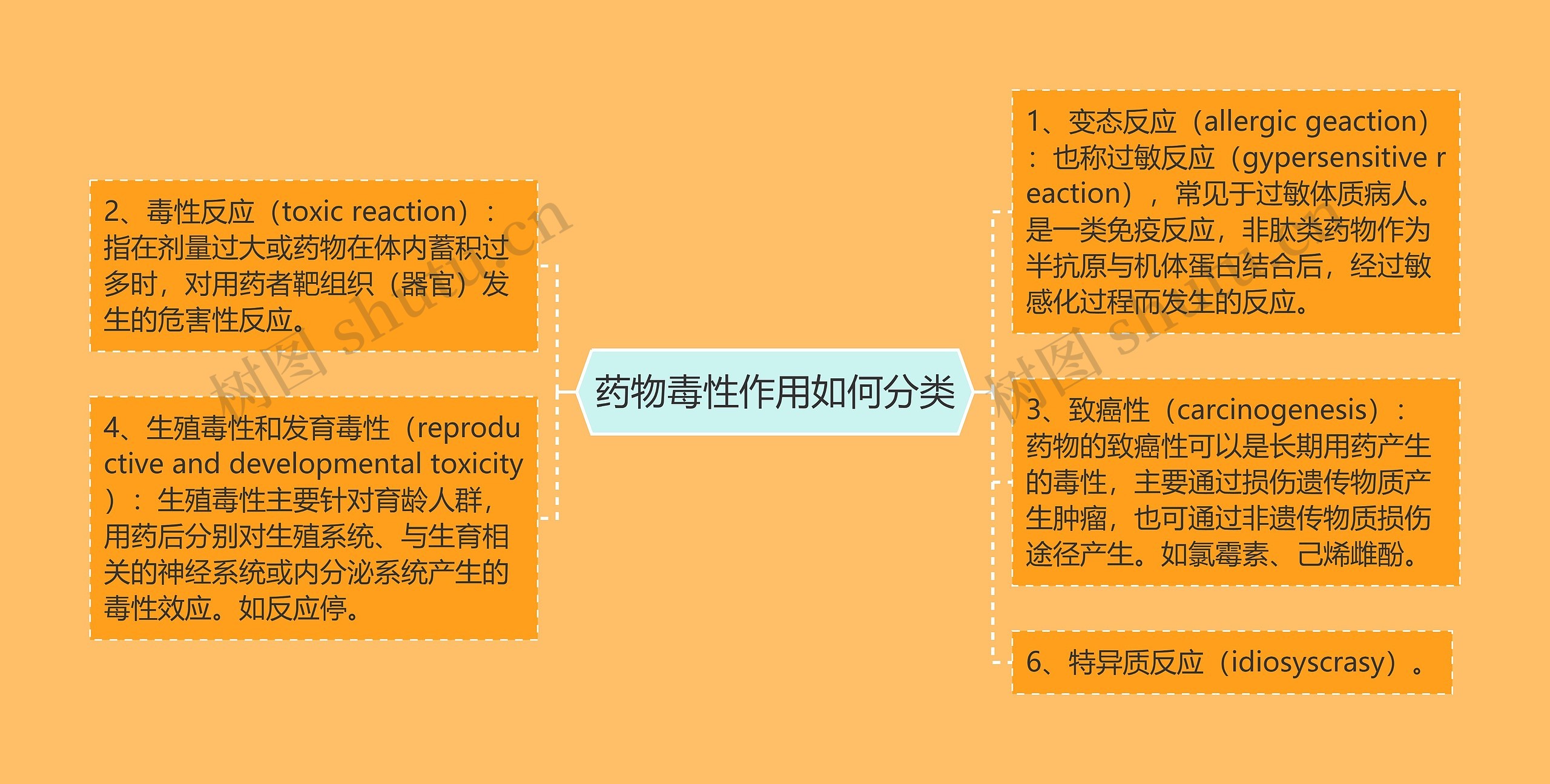 药物毒性作用如何分类

2、毒性反应（toxic reaction）：指在剂量过大或药物在体内蓄积过多时，对用药者靶组织（器官）发生的危害性反应。

4、生殖毒性和发育毒性（reproductive and developmental toxicity）：生殖毒性主要针对育龄人群，用药后分别对生殖系统、与生育相关的神经系统或内分泌系统产生的毒性效应。如反应停。

1、变态反应（allergic geaction）：也称过敏反应（gypersensitive reaction），常见于过敏体质病人。是一类免疫反应，非肽类药物作为半抗原与机体蛋白结合后，经过敏感化过程而发生的反应。

3、致癌性（carcinogenesis）：药物的致癌性可以是长期用药产生的毒性，主要通过损伤遗传物质产生肿瘤，也可通过非遗传物质损伤途径产生。如氯霉素、己烯雌酚。

6、特异质反应（idiosyscrasy）。

树图 shutu.cn
树图 shutu.cn